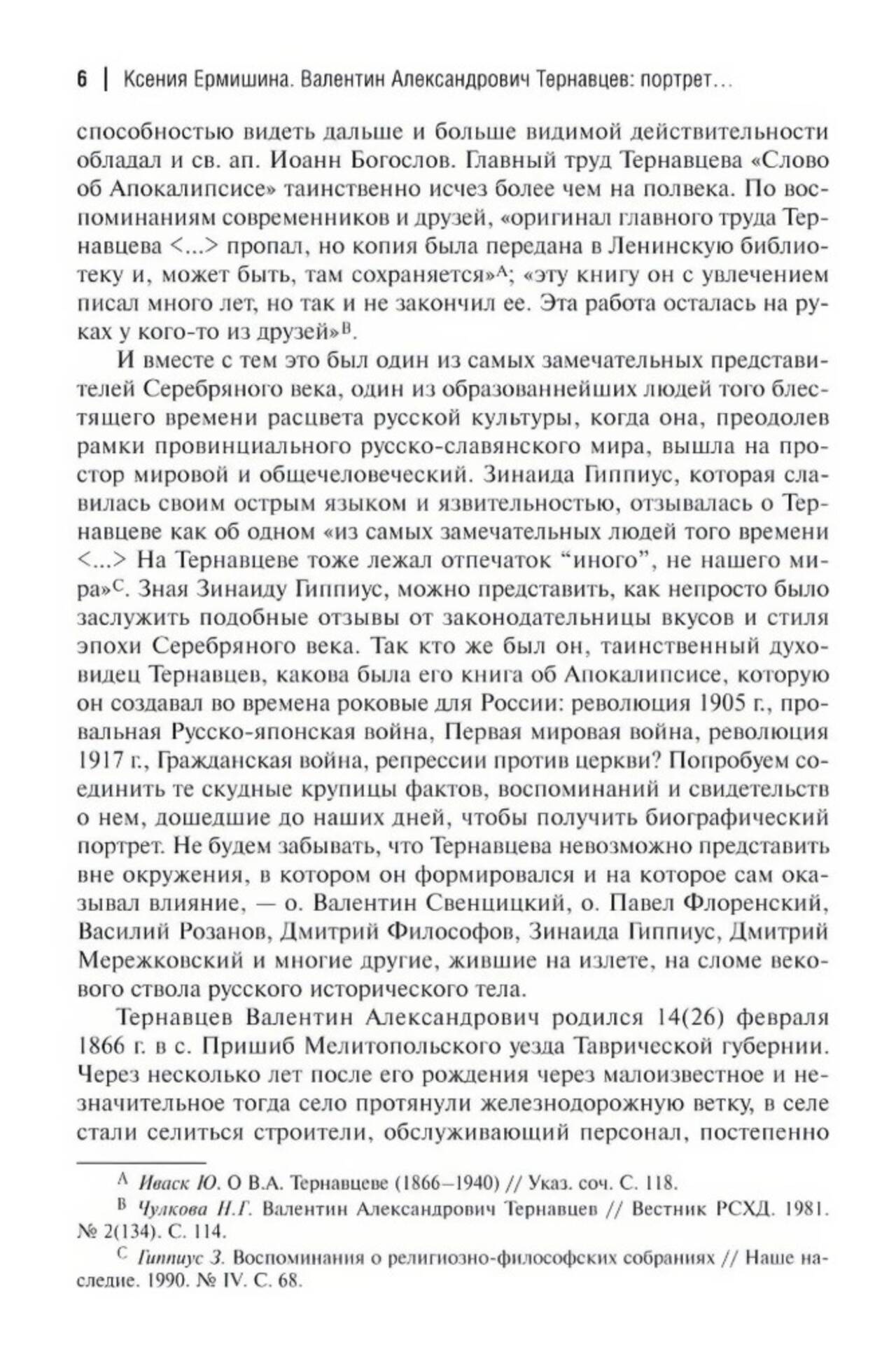 6 | Ксения Ермишина. Валентин Александрович Тернавцев: портрет…

способностью видеть дальше и больше видимой действительности обладал и св. ап. Иоанн Богослов. Главный труд Тернавцева «Слово об Апокалипсисе» таинственно исчез более чем на полвека. По воспоминаниям современников и друзей, «оригинал главного труда Тернавцева <...> пропал, но копия была передана в Ленинскую библиотеку и, может быть, там сохраняется»$^{A}$; «эту книгу он с увлечением писал много лет, но так и не закончил ее. Эта работа осталась на руках у кого-то из друзей»$^{B}$.

И вместе с тем это был один из самых замечательных представителей Серебряного века, один из образованнейших людей того блестящего времени расцвета русской культуры, когда она, преодолев рамки провинциального русско-славянского мира, вышла на простор мировой и общечеловеческий. Зинаида Гиппиус, которая славилась своим острым языком и язвительностью, отзывалась о Тернавцеве как об одном «из самых замечательных людей того времени <...> На Тернавцеве тоже лежал отпечаток “иного”, не нашего мира»$^{C}$. Зная Зинаиду Гиппиус, можно представить, как непросто было заслужить подобные отзывы от законодательницы вкусов и стиля эпохи Серебряного века. Так кто же был он, таинственный духовидец Тернавцев, какова была его книга об Апокалипсисе, которую он создавал во времена роковые для России: революция 1905 г., провальная Русско-японская война, Первая мировая война, революция 1917 г., Гражданская война, репрессии против церкви? Попробуем соединить те скудные крупицы фактов, воспоминаний и свидетельств о нем, дошедшие до наших дней, чтобы получить биографический портрет. Не будем забывать, что Тернавцева невозможно представить вне окружения, в котором он формировался и на которое сам оказывал влияние, — о. Валентин Свенцицкий, о. Павел Флоренский, Василий Розанов, Дмитрий Философов, Зинаида Гиппиус, Дмитрий Мережковский и многие другие, жившие на излете, на сломе векового ствола русского исторического тела.

Тернавцев Валентин Александрович родился 14(26) февраля 1866 г. в с. Пришиб Мелитопольского уезда Таврической губернии. Через несколько лет после его рождения через малоизвестное и незначительное тогда село протянули железнодорожную ветку, в селе стали селиться строители, обслуживающий персонал, постепенно

$^{A}$ Иваск Ю. О В.А. Тернавцеве (1866–1940) // Указ. соч. С. 118.
$^{B}$ Чулкова Н.Г. Валентин Александрович Тернавцев // Вестник РСХД. 1981. № 2(134). С. 114.
$^{C}$ Гиппиус З. Воспоминания о религиозно-философских собраниях // Наше наследие. 1990. № IV. С. 68.